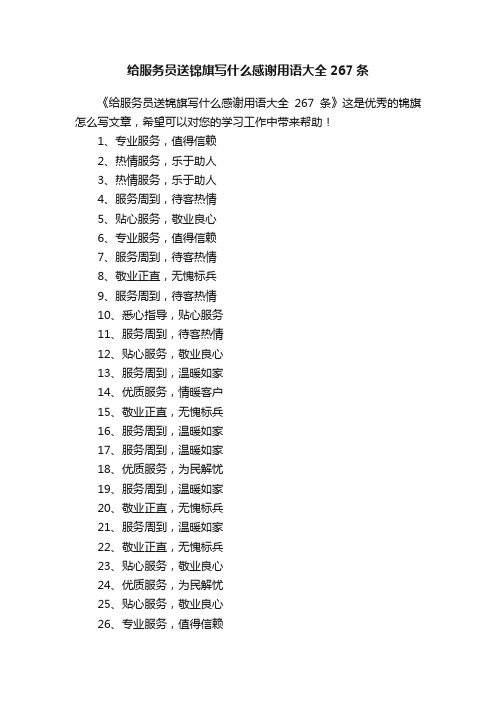 给服务员送锦旗写什么感谢用语大全 267 条

《给服务员送锦旗写什么感谢用语大全 267 条》这是优秀的锦旗怎么写文章，希望可以对您的学习工作中带来帮助！

1、专业服务，值得信赖
2、热情服务，乐于助人
3、热情服务，乐于助人
4、服务周到，待客热情
5、贴心服务，敬业良心
6、专业服务，值得信赖
7、服务周到，待客热情
8、敬业正直，无愧标兵
9、服务周到，待客热情
10、悉心指导，贴心服务
11、服务周到，待客热情
12、贴心服务，敬业良心
13、服务周到，温暖如家
14、优质服务，情暖客户
15、敬业正直，无愧标兵
16、服务周到，温暖如家
17、服务周到，温暖如家
18、优质服务，为民解忧
19、服务周到，温暖如家
20、敬业正直，无愧标兵
21、服务周到，温暖如家
22、敬业正直，无愧标兵
23、贴心服务，敬业良心
24、优质服务，为民解忧
25、贴心服务，敬业良心
26、专业服务，值得信赖